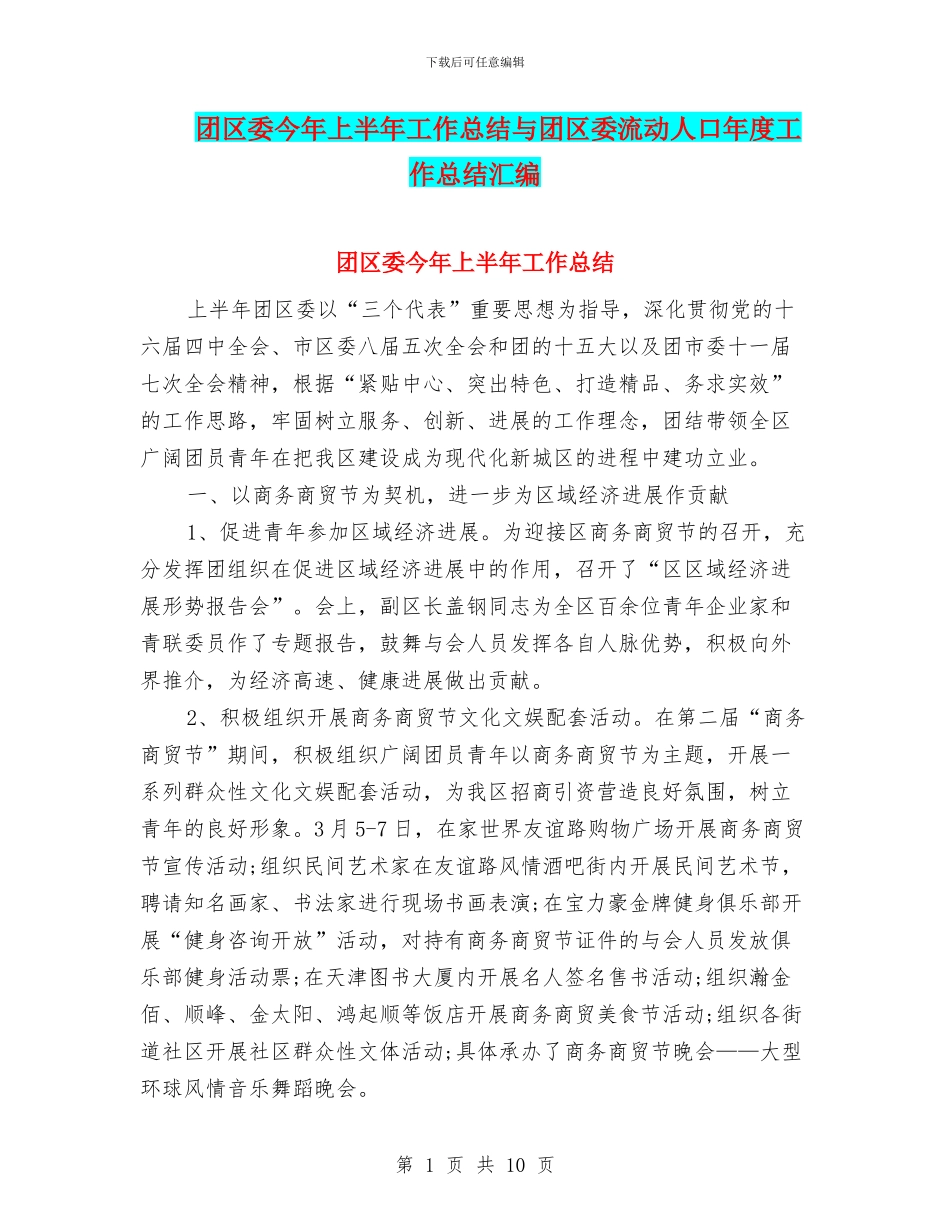 下载后可任意编辑

团区委今年上半年工作总结与团区委流动人口年度工作总结汇编

团区委今年上半年工作总结

上半年团区委以“三个代表”重要思想为指导，深化贯彻党的十六届四中全会、市区委八届五次全会和团的十五大以及团市委十一届七次全会精神，根据“紧贴中心、突出特色、打造精品、务求实效”的工作思路，牢固树立服务、创新、进展的工作理念，团结带领全区广阔团员青年在把我区建设成为现代化新城区的进程中建功立业。

一、以商务商贸节为契机，进一步为区域经济进展作贡献

1、促进青年参加区域经济进展。为迎接区商务商贸节的召开，充分发挥团组织在促进区域经济进展中的作用，召开了“区区域经济进展形势报告会”。会上，副区长盖钢同志为全区百余位青年企业家和青联委员作了专题报告，鼓舞与会人员发挥各自人脉优势，积极向外界推介，为经济高速、健康进展做出贡献。

2、积极组织开展商务商贸节文化文娱配套活动。在第二届“商务商贸节”期间，积极组织广阔团员青年以商务商贸节为主题，开展一系列群众性文化文娱配套活动，为我区招商引资营造良好氛围，树立青年的良好形象。3月5-7日，在家世界友谊路购物广场开展商务商贸节宣传活动;组织民间艺术家在友谊路风情酒吧街内开展民间艺术节，聘请知名画家、书法家进行现场书画表演;在宝力豪金牌健身俱乐部开展“健身咨询开放”活动，对持有商务商贸节证件的与会人员发放俱乐部健身活动票;在天津图书大厦内开展名人签名售书活动;组织瀚金佰、顺峰、金太阳、鸿起顺等饭店开展商务商贸美食节活动;组织各街道社区开展社区群众性文体活动;具体承办了商务商贸节晚会——大型环球风情音乐舞蹈晚会。

第 1 页 共 10 页